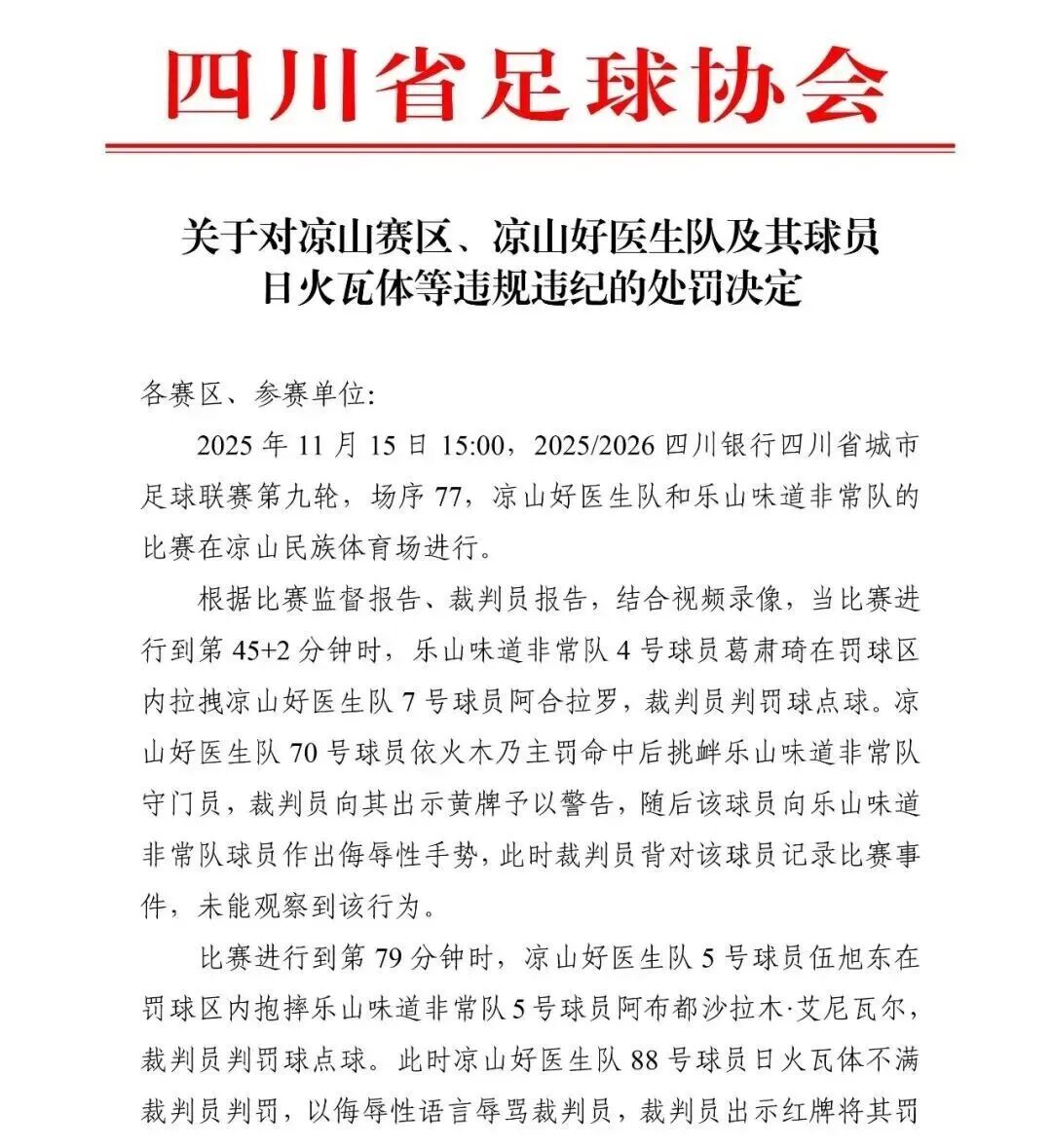 四川省足球协会

关于对凉山赛区、凉山好医生队及其球员日火瓦体等违规违纪的处罚决定

各赛区、参赛单位:

2025 年 11 月 15 日 15:00，2025/2026 四川银行四川省城市足球联赛第九轮，场序 77，凉山好医生队和乐山味道非常队的比赛在凉山民族体育场进行。

根据比赛监督报告、裁判员报告，结合视频录像，当比赛进行到第 45+2 分钟时，乐山味道非常队 4 号球员葛肃琦在罚球区内拉拽凉山好医生队 7 号球员阿合拉罗，裁判员判罚球点球。凉山好医生队 70 号球员依火木乃主罚命中后挑衅乐山味道非常队守门员，裁判员向其出示黄牌予以警告，随后该球员向乐山味道非常队球员作出侮辱性手势，此时裁判员背对该球员记录比赛事件，未能观察到该行为。

比赛进行到第 79 分钟时，凉山好医生队 5 号球员伍旭东在罚球区内抱摔乐山味道非常队 5 号球员阿布都沙拉木·艾尼瓦尔，裁判员判罚球点球。此时凉山好医生队 88 号球员日火瓦体不满裁判员判罚，以侮辱性语言辱骂裁判员，裁判员出示红牌将其罚